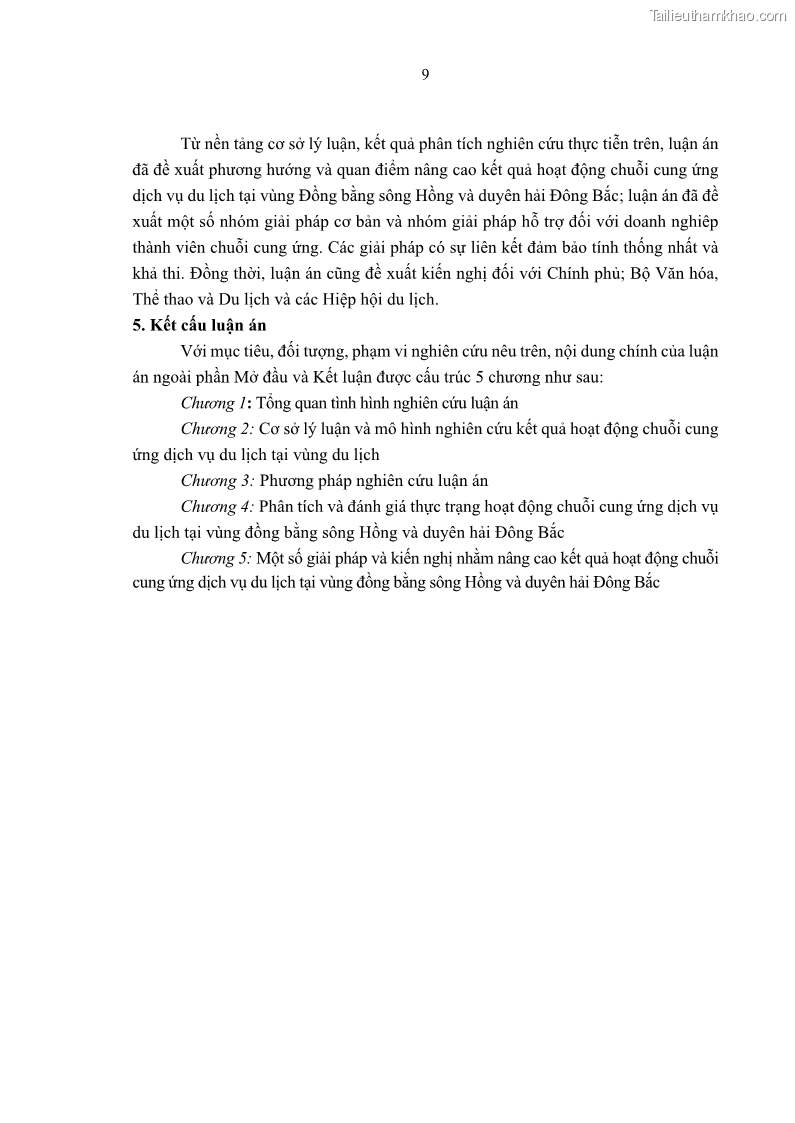 Tailieuthamkhao.com

9

Từ nền tảng cơ sở lý luận, kết quả phân tích nghiên cứu thực tiễn trên, luận án đã đề xuất phương hướng và quan điểm nâng cao kết quả hoạt động chuỗi cung ứng dịch vụ du lịch tại vùng Đồng bằng sông Hồng và duyên hải Đông Bắc; luận án đã đề xuất một số nhóm giải pháp cơ bản và nhóm giải pháp hỗ trợ đối với doanh nghiệp thành viên chuỗi cung ứng. Các giải pháp có sự liên kết đảm bảo tính thống nhất và khả thi. Đồng thời, luận án cũng đề xuất kiến nghị đối với Chính phủ; Bộ Văn hóa, Thể thao và Du lịch và các Hiệp hội du lịch.

5. Kết cấu luận án

Với mục tiêu, đối tượng, phạm vi nghiên cứu nêu trên, nội dung chính của luận án ngoài phần Mở đầu và Kết luận được cấu trúc 5 chương như sau:

Chương 1: Tổng quan tình hình nghiên cứu luận án

Chương 2: Cơ sở lý luận và mô hình nghiên cứu kết quả hoạt động chuỗi cung ứng dịch vụ du lịch tại vùng du lịch

Chương 3: Phương pháp nghiên cứu luận án

Chương 4: Phân tích và đánh giá thực trạng hoạt động chuỗi cung ứng dịch vụ du lịch tại vùng đồng bằng sông Hồng và duyên hải Đông Bắc

Chương 5: Một số giải pháp và kiến nghị nhằm nâng cao kết quả hoạt động chuỗi cung ứng dịch vụ du lịch tại vùng đồng bằng sông Hồng và duyên hải Đông Bắc